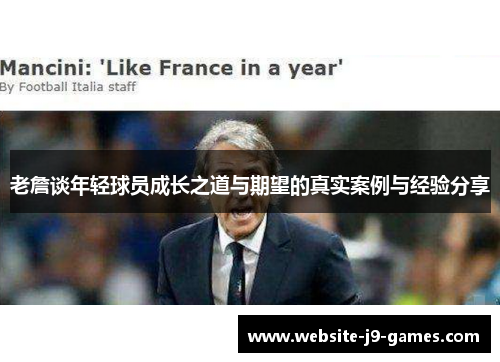 Mancini: 'Like France in a year'
By Football Italia staff

老詹谈年轻球员成长之道与期望的真实案例与经验分享

www.website-j9-games.com